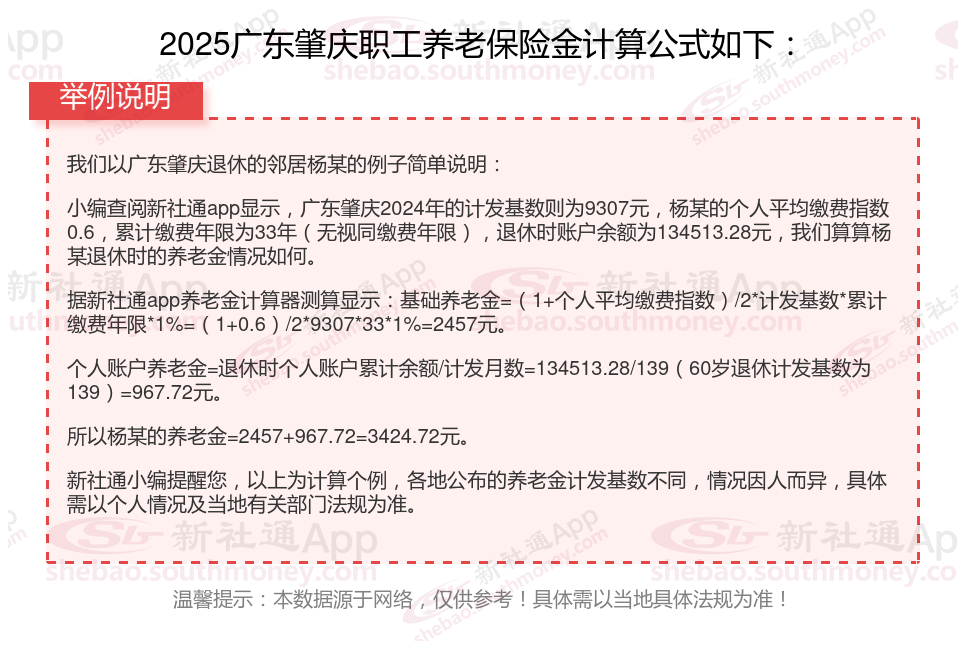 2025广东肇庆职工养老保险金计算公式如下：

举例说明

我们以广东肇庆退休的邻居杨某的例子简单说明：

小编查阅新社通app显示，广东肇庆2024年的计发基数则为9307元，杨某的个人平均缴费指数0.6，累计缴费年限为33年（无视同缴费年限），退休时账户余额为134513.28元，我们算算杨某退休时的养老金情况如何。

据新社通app养老金计算器测算显示：基础养老金=（1+个人平均缴费指数）/2*计发基数*累计缴费年限*1%=（1+0.6）/2*9307*33*1%=2457元。

个人账户养老金=退休时个人账户累计余额/计发月数=134513.28/139（60岁退休计发基数为139）=967.72元。

所以杨某的养老金=2457+967.72=3424.72元。

新社通小编提醒您，以上为计算个例，各地公布的养老金计发基数不同，情况因人而异，具体需以个人情况及当地有关部门法规为准。

温馨提示：本数据源于网络，仅供参考！具体需以当地具体法规为准！

新社通App
shebao.southmoney.com